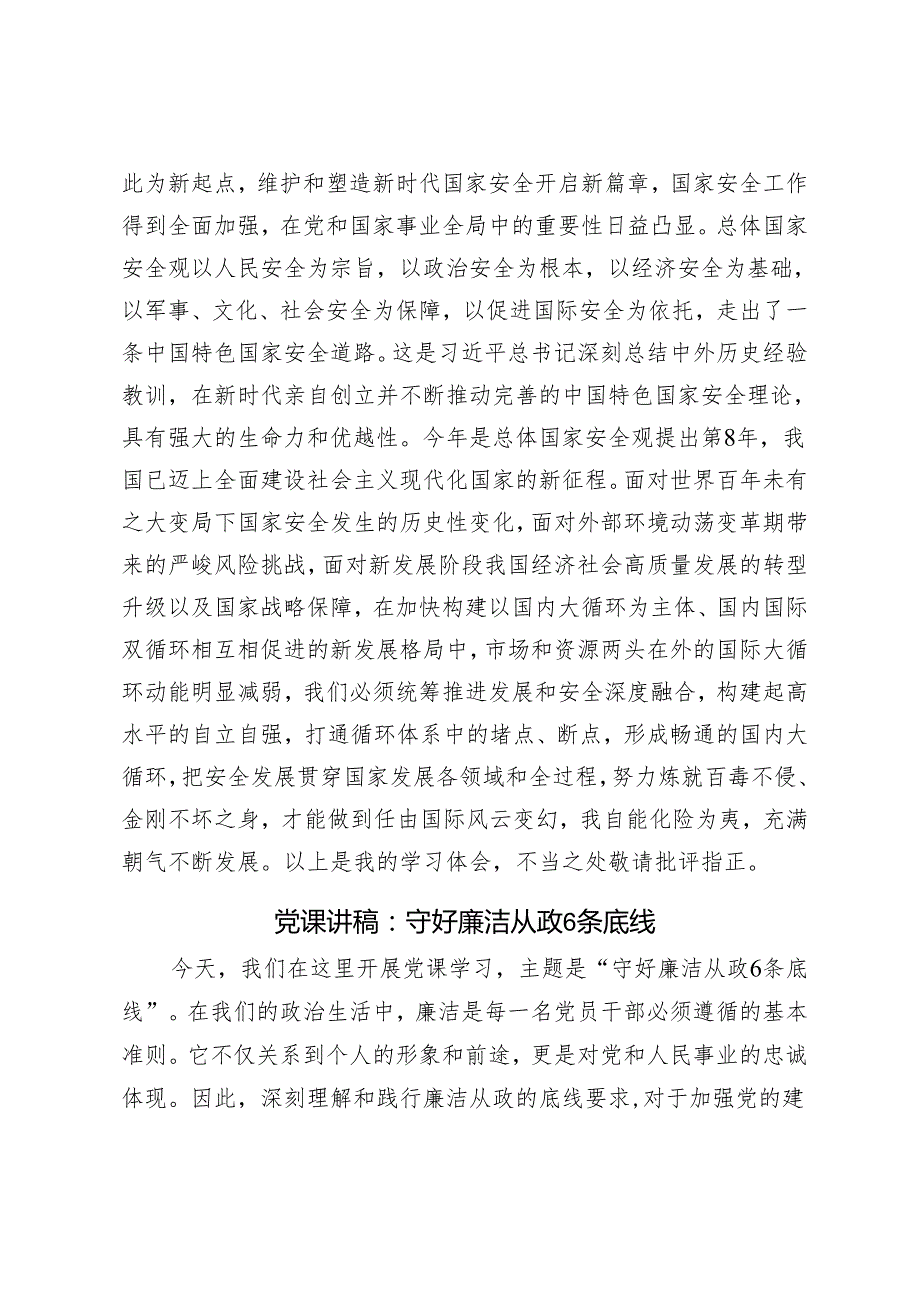 此为新起点，维护和塑造新时代国家安全开启新篇章，国家安全工作得到全面加强，在党和国家事业全局中的重要性日益凸显。总体国家安全观以人民安全为宗旨，以政治安全为根本，以经济安全为基础，以军事、文化、社会安全为保障，以促进国际安全为依托，走出了一条中国特色国家安全道路。这是习近平总书记深刻总结中外历史经验教训，在新时代亲自创立并不断推动完善的中国特色国家安全理论，具有强大的生命力和优越性。今年是总体国家安全观提出第8年，我国已迈上全面建设社会主义现代化国家的新征程。面对世界百年未有之大变局下国家安全发生的历史性变化，面对外部环境动荡变革期带来的严峻风险挑战，面对新发展阶段我国经济社会高质量发展的转型升级以及国家战略保障，在加快构建以国内大循环为主体、国内国际双循环相互相促进的新发展格局中，市场和资源两头在外的国际大循环动能明显减弱，我们必须统筹推进发展和安全深度融合，构建起高水平的自立自强，打通循环体系中的堵点、断点，形成畅通的国内大循环，把安全发展贯穿国家发展各领域和全过程，努力炼就百毒不侵、金刚不坏之身，才能做到任由国际风云变幻，我自能化险为夷，充满朝气不断发展。以上是我的学习体会，不当之处敬请批评指正。

党课讲稿：守好廉洁从政6条底线

今天，我们在这里开展党课学习，主题是“守好廉洁从政6条底线”。在我们的政治生活中，廉洁是每一名党员干部必须遵循的基本准则。它不仅关系到个人的形象和前途，更是对党和人民事业的忠诚体现。因此，深刻理解和践行廉洁从政的底线要求，对于加强党的建